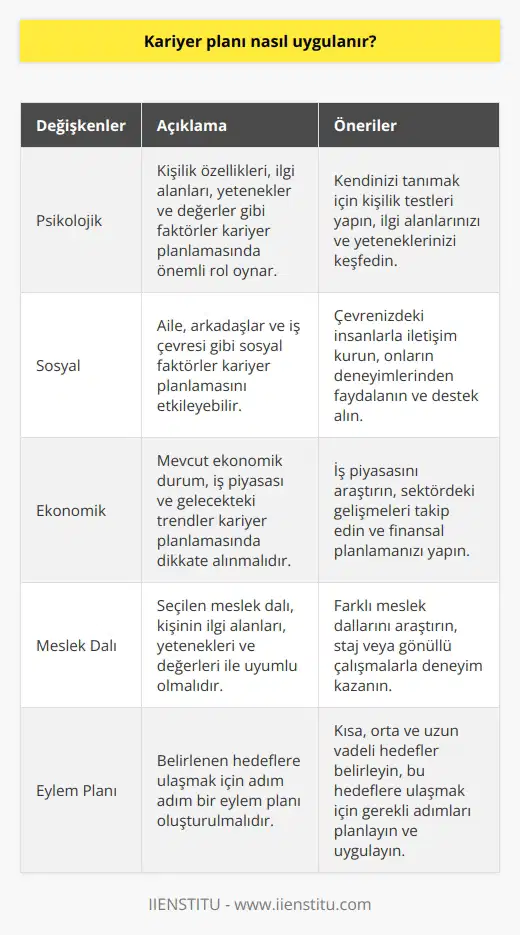 Kariyer planı nasıl uygulanır?

| Değişkenler | Açıklama | Öneriler |
|---|---|---|
| Psikolojik | Kişilik özellikleri, ilgi alanları, yetenekler ve değerler gibi faktörler kariyer planlamasında önemli rol oynar. | Kendinizi tanımak için kişilik testleri yapın, ilgi alanlarınızı ve yeteneklerinizi keşfedin. |
| Sosyal | Aile, arkadaşlar ve iş çevresi gibi sosyal faktörler kariyer planlamasını etkileyebilir. | Çevrenizdeki insanlarla iletişim kurun, onların deneyimlerinden faydalanın ve destek alın. |
| Ekonomik | Mevcut ekonomik durum, iş piyasası ve gelecekteki trendler kariyer planlamasında dikkate alınmalıdır. | İş piyasasını araştırın, sektördeki gelişmeleri takip edin ve finansal planlamanızı yapın. |
| Meslek Dalı | Seçilen meslek dalı, kişinin ilgi alanları, yetenekleri ve değerleri ile uyumlu olmalıdır. | Farklı meslek dallarını araştırın, staj veya gönüllü çalışmalarla deneyim kazanın. |
| Eylem Planı | Belirlenen hedeflere ulaşmak için adım adım bir eylem planı oluşturulmalıdır. | Kısa, orta ve uzun vadeli hedefler belirleyin, bu hedeflere ulaşmak için gerekli adımları planlayın ve uygulayın. |

IIENSTITU - www.iienstitu.com